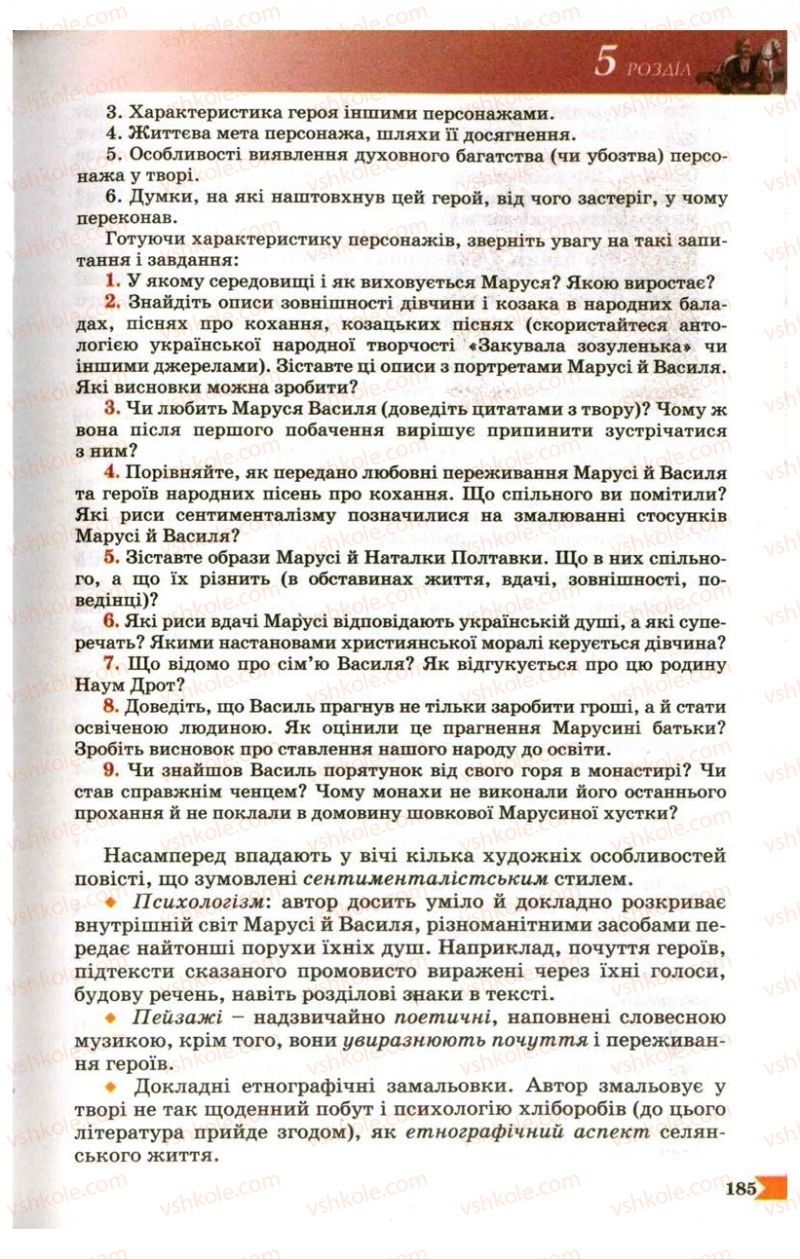 5 РОЗДІЛ

3. Характеристика героя іншими персонажами.
4. Життєва мета персонажа, шляхи її досягнення.
5. Особливості виявлення духовного багатства (чи убозтва) персонажа у творі.
6. Думки, на які наштовхнув цей герой, від чого застеріг, у чому переконав.

Готуючи характеристику персонажів, зверніть увагу на такі запитання і завдання:
1. У якому середовищі і як виховується Маруся? Якою виростає?
2. Знайдіть описи зовнішності дівчини і козака в народних баладах, піснях про кохання, козацьких піснях (скористайтеся антологією української народної творчості «Закувала зозуленька» чи іншими джерелами). Зіставте ці описи з портретами Марусі й Василя. Які висновки можна зробити?
3. Чи любить Маруся Василя (доведіть цитатами з твору)? Чому ж вона після першого побачення вирішує припинити зустрічатися з ним?
4. Порівняйте, як передано любовні переживання Марусі й Василя та героїв народних пісень про кохання. Що спільного ви помітили? Які риси сентименталізму позначилися на змалюванні стосунків Марусі й Василя?
5. Зіставте образи Марусі й Наталки Полтавки. Що в них спільного, а що їх різнить (в обставинах життя, вдачі, зовнішності, поведінці)?
6. Які риси вдачі Марусі відповідають українській душі, а які суперечать? Якими настановами християнської моралі керується дівчина?
7. Що відомо про сім'ю Василя? Як відгукується про цю родину Наум Дрот?
8. Доведіть, що Василь прагнув не тільки заробити гроші, а й стати освіченою людиною. Як оцінили це прагнення Марусині батьки? Зробіть висновок про ставлення нашого народу до освіти.
9. Чи знайшов Василь порятунок від свого горя в монастирі? Чи став справжнім ченцем? Чому монахи не виконали його останнього прохання й не поклали в домовину шовкової Марусиної хустки?

Насамперед впадають у вічі кілька художніх особливостей повісті, що зумовлені сентименталістським стилем.
Психологізм: автор досить уміло й докладно розкриває внутрішній світ Марусі й Василя, різноманітними засобами передає найтонші порухи їхніх душ. Наприклад, почуття героїв, підтексти сказаного промовисто виражені через їхні голоси, будову речень, навіть розділові знаки в тексті.
Пейзажі – надзвичайно поетичні, наповнені словесною музикою, крім того, вони увиразнюють почуття і переживання героїв.
Докладні етнографічні замальовки. Автор змальовує у творі не так щоденний побут і психологію хліборобів (до цього література прийде згодом), як етнографічний аспект селянського життя.

185

vshkole.com